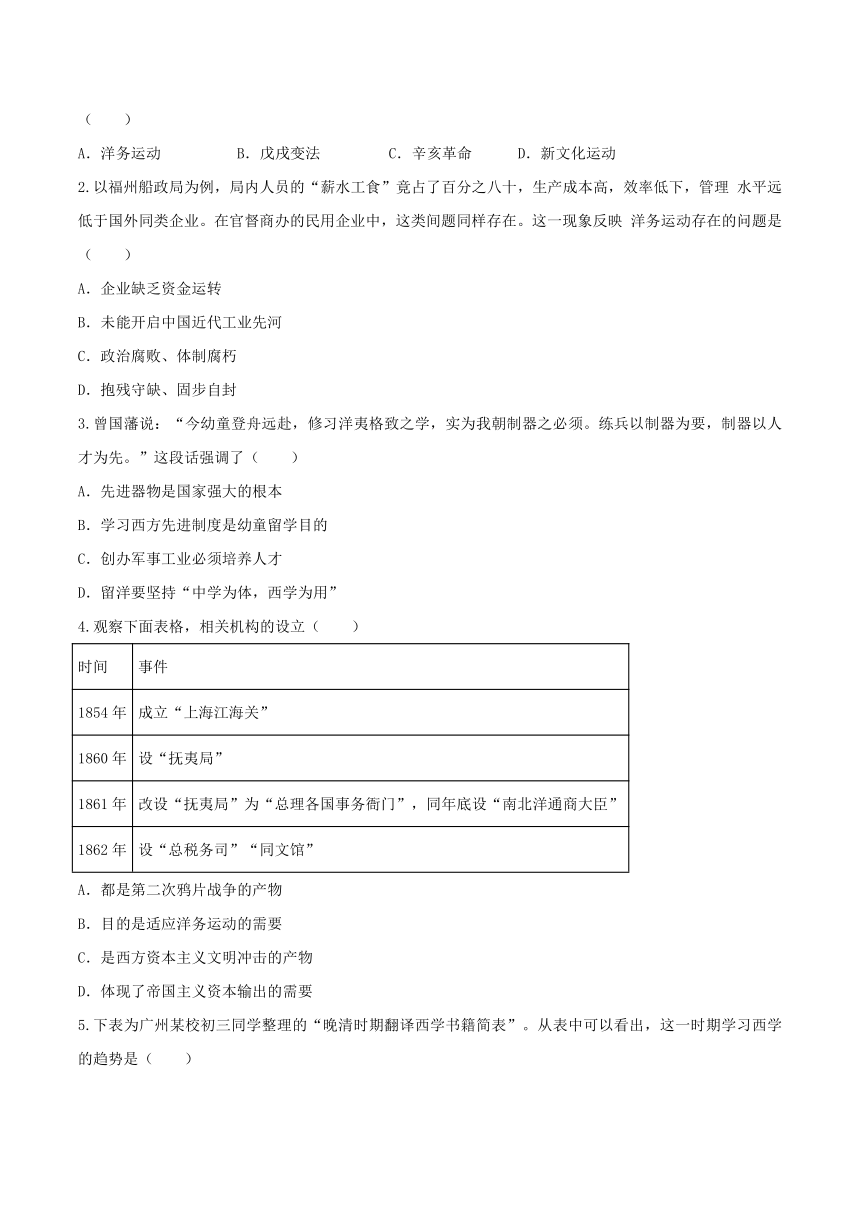 （　　）

A．洋务运动　　B．戊戌变法　　C．辛亥革命　　D．新文化运动

2.以福州船政局为例，局内人员的“薪水工食”竟占了百分之八十，生产成本高，效率低下，管理 水平远低于国外同类企业。在官督商办的民用企业中，这类问题同样存在。这一现象反映 洋务运动存在的问题是（　　）

A．企业缺乏资金运转

B．未能开启中国近代工业先河

C．政治腐败、体制腐朽

D．抱残守缺、固步自封

3.曾国藩说：“今幼童登舟远赴，修习洋夷格致之学，实为我朝制器之必须。练兵以制器为要，制器以人才为先。”这段话强调了（　　）

A．先进器物是国家强大的根本

B．学习西方先进制度是幼童留学目的

C．创办军事工业必须培养人才

D．留洋要坚持“中学为体，西学为用”

4.观察下面表格，相关机构的设立（　　）

| 时间 | 事件 |
|---|---|
| 1854年 | 成立“上海江海关” |
| 1860年 | 设“抚夷局” |
| 1861年 | 改设“抚夷局”为“总理各国事务衙门”，同年底设“南北洋通商大臣” |
| 1862年 | 设“总税务司”“同文馆” |

A．都是第二次鸦片战争的产物

B．目的是适应洋务运动的需要

C．是西方资本主义文明冲击的产物

D．体现了帝国主义资本输出的需要

5.下表为广州某校初三同学整理的“晚清时期翻译西学书籍简表”。从表中可以看出，这一时期学习西学的趋势是（　　）